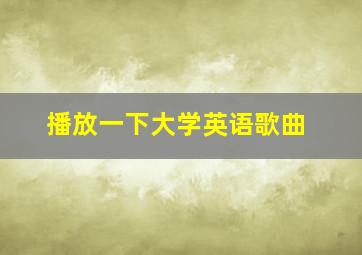 播放一下大学英语歌曲